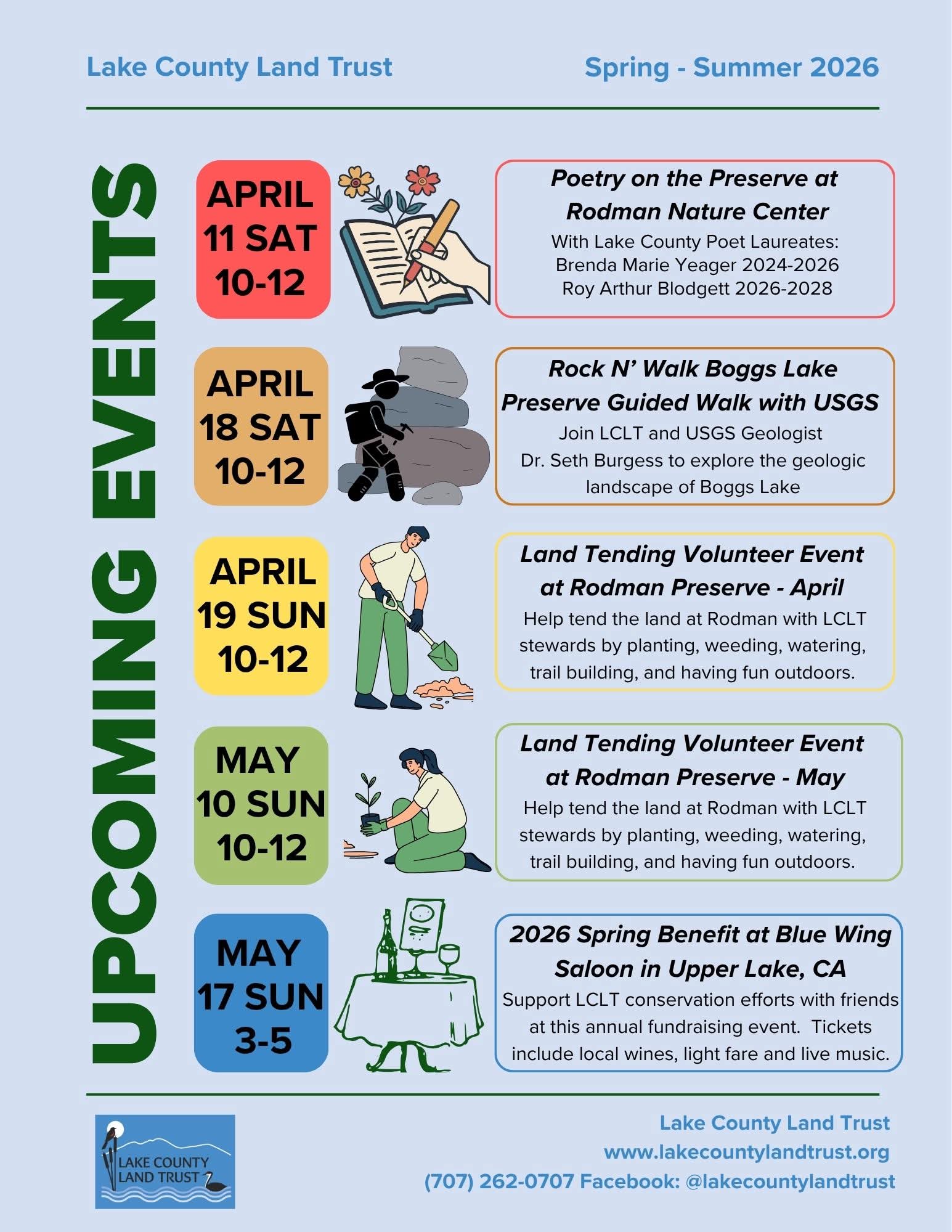 Lake County Land Trust

Spring - Summer 2026

UPCOMING EVENTS

APRIL
11 SAT
10-12

Poetry on the Preserve at Rodman Nature Center
With Lake County Poet Laureates:
Brenda Marie Yeager 2024-2026
Roy Arthur Blodgett 2026-2028

APRIL
18 SAT
10-12

Rock N' Walk Boggs Lake Preserve Guided Walk with USGS
Join LCLT and USGS Geologist Dr. Seth Burgess to explore the geologic landscape of Boggs Lake

APRIL
19 SUN
10-12

Land Tending Volunteer Event at Rodman Preserve - April
Help tend the land at Rodman with LCLT stewards by planting, weeding, watering, trail building, and having fun outdoors.

MAY
10 SUN
10-12

Land Tending Volunteer Event at Rodman Preserve - May
Help tend the land at Rodman with LCLT stewards by planting, weeding, watering, trail building, and having fun outdoors.

MAY
17 SUN
3-5

2026 Spring Benefit at Blue Wing Saloon in Upper Lake, CA
Support LCLT conservation efforts with friends at this annual fundraising event. Tickets include local wines, light fare and live music.

LAKE COUNTY LAND TRUST

Lake County Land Trust
www.lakecountylandtrust.org
(707) 262-0707 Facebook: @lakecountylandtrust